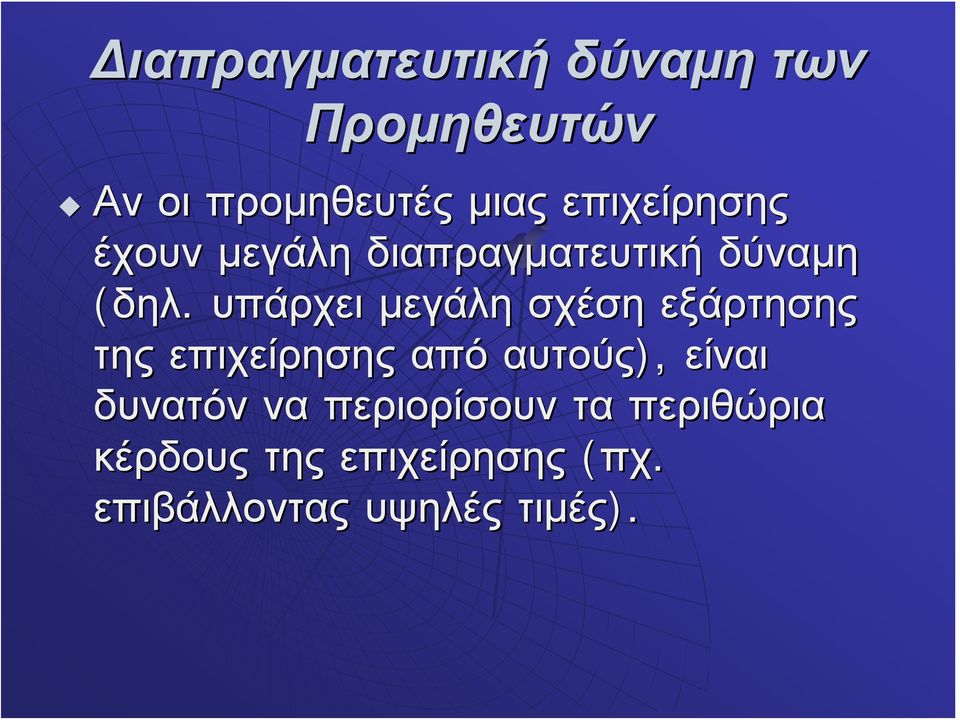 Διαπραγματευτική δύναμη των Προμηθευτών

Αν οι προμηθευτές μιας επιχείρησης έχουν μεγάλη διαπραγματευτική δύναμη (δηλ. υπάρχει μεγάλη σχέση εξάρτησης της επιχείρησης από αυτούς), είναι δυνατόν να περιορίσουν τα περιθώρια κέρδους της επιχείρησης (πχ. επιβάλλοντας υψηλές τιμές).